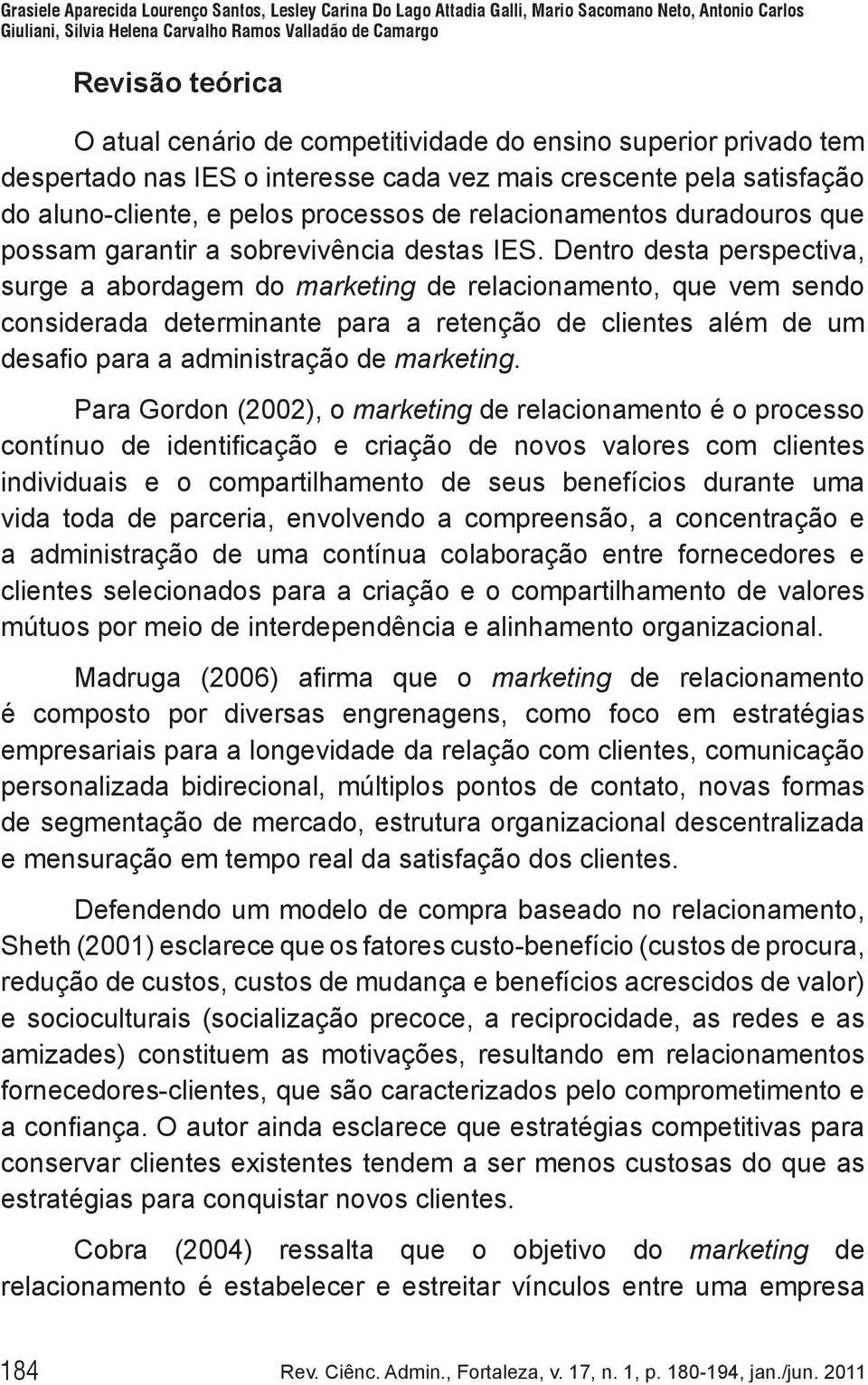 Grasiele Aparecida Lourenço Santos, Lesley Carina Do Lago Attadia Galli, Mario Sacomano Neto, Antonio Carlos Giuliani, Silvia Helena Carvalho Ramos Valladão de Camargo

Revisão teórica

O atual cenário de competitividade do ensino superior privado tem despertado nas IES o interesse cada vez mais crescente pela satisfação do aluno-cliente, e pelos processos de relacionamentos duradouros que possam garantir a sobrevivência destas IES. Dentro desta perspectiva, surge a abordagem do marketing de relacionamento, que vem sendo considerada determinante para a retenção de clientes além de um desafio para a administração de marketing.

Para Gordon (2002), o marketing de relacionamento é o processo contínuo de identificação e criação de novos valores com clientes individuais e o compartilhamento de seus benefícios durante uma vida toda de parceria, envolvendo a compreensão, a concentração e a administração de uma contínua colaboração entre fornecedores e clientes selecionados para a criação e o compartilhamento de valores mútuos por meio de interdependência e alinhamento organizacional.

Madruga (2006) afirma que o marketing de relacionamento é composto por diversas engrenagens, como foco em estratégias empresariais para a longevidade da relação com clientes, comunicação personalizada bidirecional, múltiplos pontos de contato, novas formas de segmentação de mercado, estrutura organizacional descentralizada e mensuração em tempo real da satisfação dos clientes.

Defendendo um modelo de compra baseado no relacionamento, Sheth (2001) esclarece que os fatores custo-benefício (custos de procura, redução de custos, custos de mudança e benefícios acrescidos de valor) e socioculturais (socialização precoce, a reciprocidade, as redes e as amizades) constituem as motivações, resultando em relacionamentos fornecedores-clientes, que são caracterizados pelo comprometimento e a confiança. O autor ainda esclarece que estratégias competitivas para conservar clientes existentes tendem a ser menos custosas do que as estratégias para conquistar novos clientes.

Cobra (2004) ressalta que o objetivo do marketing de relacionamento é estabelecer e estreitar vínculos entre uma empresa

184 Rev. Ciênc. Admin., Fortaleza, v. 17, n. 1, p. 180-194, jan./jun. 2011